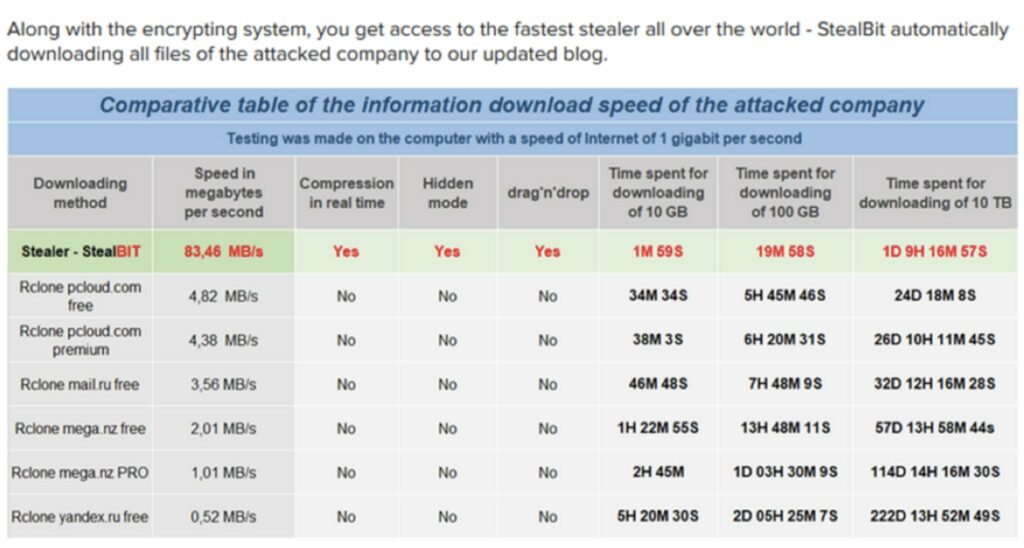 Along with the encrypting system, you get access to the fastest stealer all over the world - StealBit automatically downloading all files of the attacked company to our updated blog.

Comparative table of the information download speed of the attacked company

Testing was made on the computer with a speed of Internet of 1 gigabit per second

| Downloading method | Speed in megabytes per second | Compression in real time | Hidden mode | drag'n'drop | Time spent for downloading of 10 GB | Time spent for downloading of 100 GB | Time spent for downloading of 10 TB |
|---|---|---|---|---|---|---|---|
| Stealer - StealBIT | 83,46 MB/s | Yes | Yes | Yes | 1M 59S | 19M 58S | 1D 9H 16M 57S |
| Rclone pcloud.com free | 4,82 MB/s | No | No | No | 34M 34S | 5H 45M 46S | 24D 18M 8S |
| Rclone pcloud.com premium | 4,38 MB/s | No | No | No | 38M 3S | 6H 20M 31S | 26D 10H 11M 45S |
| Rclone mail.ru free | 3,56 MB/s | No | No | No | 46M 48S | 7H 48M 9S | 32D 12H 16M 28S |
| Rclone mega.nz free | 2,01 MB/s | No | No | No | 1H 22M 55S | 13H 48M 11S | 57D 13H 58M 44s |
| Rclone mega.nz PRO | 1,01 MB/s | No | No | No | 2H 45M | 1D 03H 30M 9S | 114D 14H 16M 30S |
| Rclone yandex.ru free | 0,52 MB/s | No | No | No | 5H 20M 30S | 2D 05H 25M 7S | 222D 13H 52M 49S |